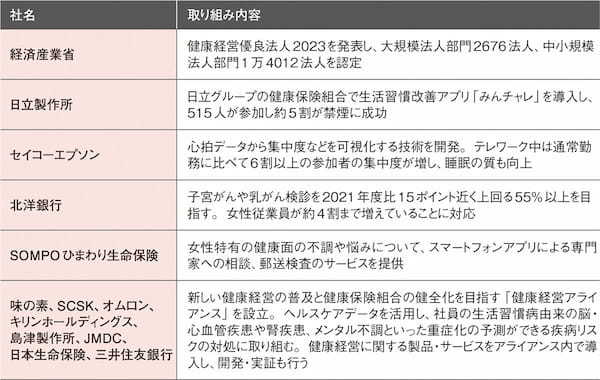 | 社名 | 取り組み内容 |
|---|---|
| 経済産業省 | 健康経営優良法人2023を発表し、大規模法人部門2676法人、中小規模法人部門1万4012法人を認定 |
| 日立製作所 | 日立グループの健康保険組合で生活習慣改善アプリ「みんチャレ」を導入し、515人が参加し約5割が禁煙に成功 |
| セイコーエプソン | 心拍データから集中度などを可視化する技術を開発。テレワーク中は通常勤務に比べて6割以上の参加者の集中度が増し、睡眠の質も向上 |
| 北洋銀行 | 子宮がんや乳がん検診を2021年度比15ポイント近く上回る55%以上を目指す。女性従業員が約4割まで増えていることに対応 |
| SOMPOひまわり生命保険 | 女性特有の健康面の不調や悩みについて、スマートフォンアプリによる専門家への相談、郵送検査のサービスを提供 |
| 味の素、SCSK、オムロン、キリンホールディングス、島津製作所、JMDC、日本生命保険、三井住友銀行 | 新しい健康経営の普及と健康保険組合の健全化を目指す「健康経営アライアンス」を設立。ヘルスケアデータを活用し、社員の生活習慣病由来の脳・心血管疾患や腎疾患、メンタル不調といった重症化の予測ができる疾病リスクの対処に取り組む。健康経営に関する製品・サービスをアライアンス内で導入し、開発・実証も行う |